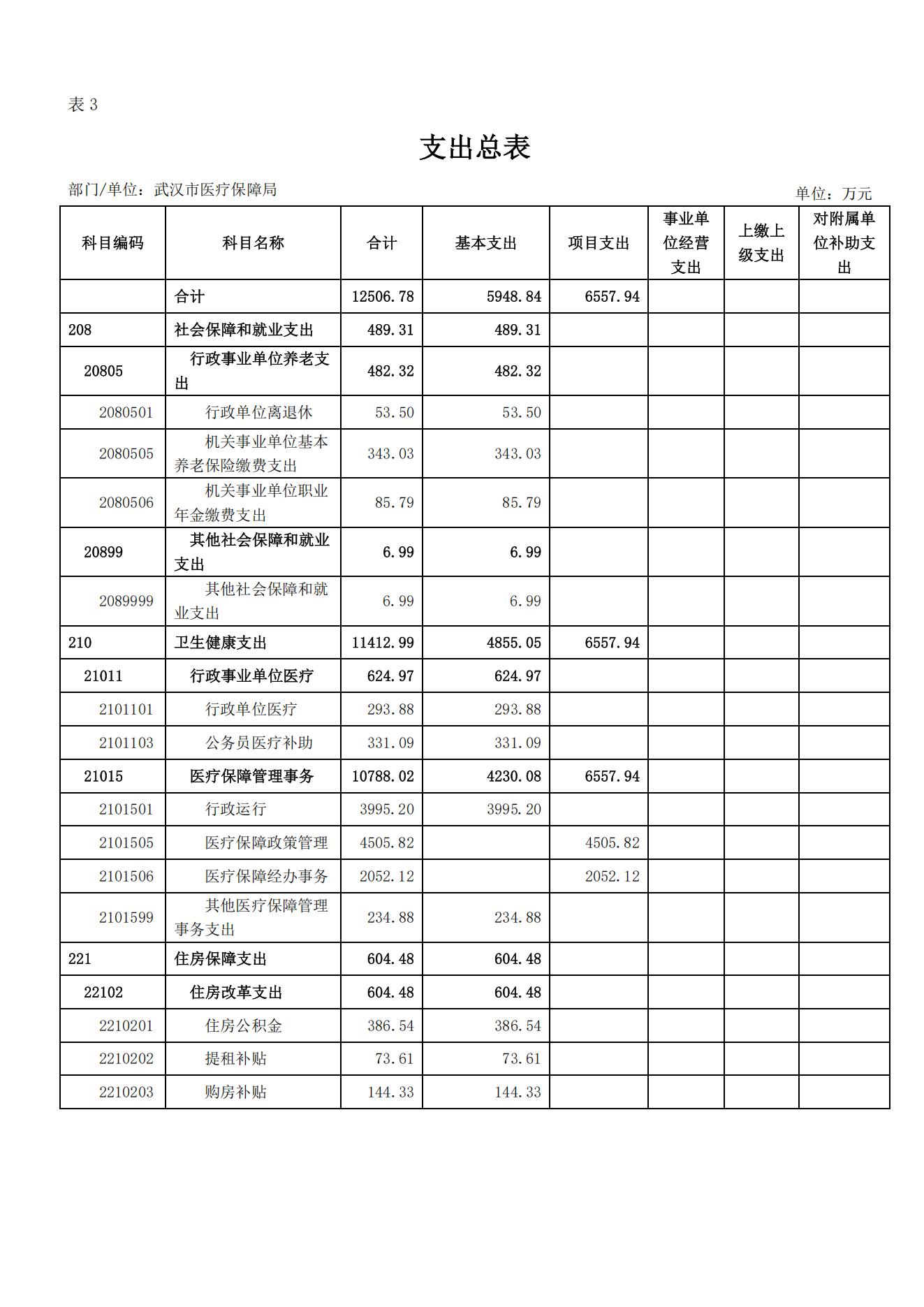 表 3

支出总表

部门/单位：武汉市医疗保障局

单位：万元

| 科目编码 | 科目名称 | 合计 | 基本支出 | 项目支出 | 事业单位经营支出 | 上缴上级支出 | 对附属单位补助支出 |
|---|---|---|---|---|---|---|---|
|  | 合计 | 12506.78 | 5948.84 | 6557.94 |  |  |  |
| 208 | 社会保障和就业支出 | 489.31 | 489.31 |  |  |  |  |
| 20805 | 行政事业单位养老支出 | 482.32 | 482.32 |  |  |  |  |
| 2080501 | 行政单位离退休 | 53.50 | 53.50 |  |  |  |  |
| 2080505 | 机关事业单位基本养老保险缴费支出 | 343.03 | 343.03 |  |  |  |  |
| 2080506 | 机关事业单位职业年金缴费支出 | 85.79 | 85.79 |  |  |  |  |
| 20899 | 其他社会保障和就业支出 | 6.99 | 6.99 |  |  |  |  |
| 2089999 | 其他社会保障和就业支出 | 6.99 | 6.99 |  |  |  |  |
| 210 | 卫生健康支出 | 11412.99 | 4855.05 | 6557.94 |  |  |  |
| 21011 | 行政事业单位医疗 | 624.97 | 624.97 |  |  |  |  |
| 2101101 | 行政单位医疗 | 293.88 | 293.88 |  |  |  |  |
| 2101103 | 公务员医疗补助 | 331.09 | 331.09 |  |  |  |  |
| 21015 | 医疗保障管理事务 | 10788.02 | 4230.08 | 6557.94 |  |  |  |
| 2101501 | 行政运行 | 3995.20 | 3995.20 |  |  |  |  |
| 2101505 | 医疗保障政策管理 | 4505.82 |  | 4505.82 |  |  |  |
| 2101506 | 医疗保障经办事务 | 2052.12 |  | 2052.12 |  |  |  |
| 2101599 | 其他医疗保障管理事务支出 | 234.88 | 234.88 |  |  |  |  |
| 221 | 住房保障支出 | 604.48 | 604.48 |  |  |  |  |
| 22102 | 住房改革支出 | 604.48 | 604.48 |  |  |  |  |
| 2210201 | 住房公积金 | 386.54 | 386.54 |  |  |  |  |
| 2210202 | 提租补贴 | 73.61 | 73.61 |  |  |  |  |
| 2210203 | 购房补贴 | 144.33 | 144.33 |  |  |  |  |